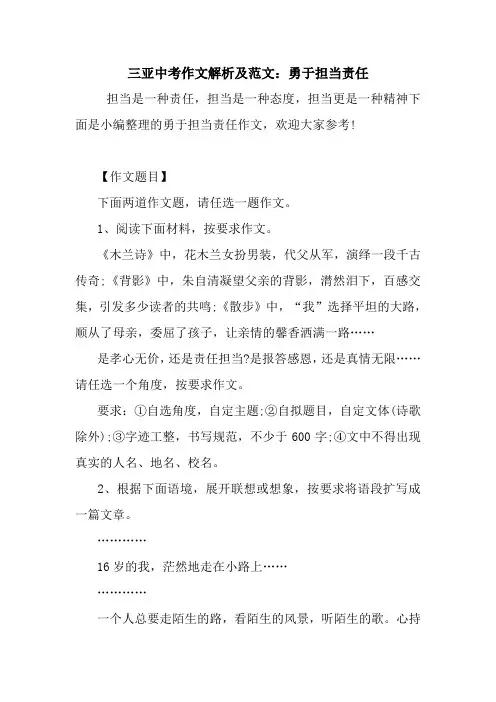 三亚中考作文解析及范文：勇于担当责任

担当是一种责任，担当是一种态度，担当更是一种精神下面是小编整理的勇于担当责任作文，欢迎大家参考！

【作文题目】

下面两道作文题，请任选一题作文。

1、阅读下面材料，按要求作文。

《木兰诗》中，花木兰女扮男装，代父从军，演绎一段千古传奇;《背影》中，朱自清凝望父亲的背影，潸然泪下，百感交集，引发多少读者的共鸣;《散步》中，“我”选择平坦的大路，顺从了母亲，委屈了孩子，让亲情的馨香洒满一路……

是孝心无价，还是责任担当?是报答感恩，还是真情无限……请任选一个角度，按要求作文。

要求：①自选角度，自定主题;②自拟题目，自定文体(诗歌除外);③字迹工整，书写规范，不少于 600 字;④文中不得出现真实的人名、地名、校名。

2、根据下面语境，展开联想或想象，按要求将语段扩写成一篇文章。

…………

16 岁的我，茫然地走在小路上……

…………

一个人总要走陌生的路，看陌生的风景，听陌生的歌。心持